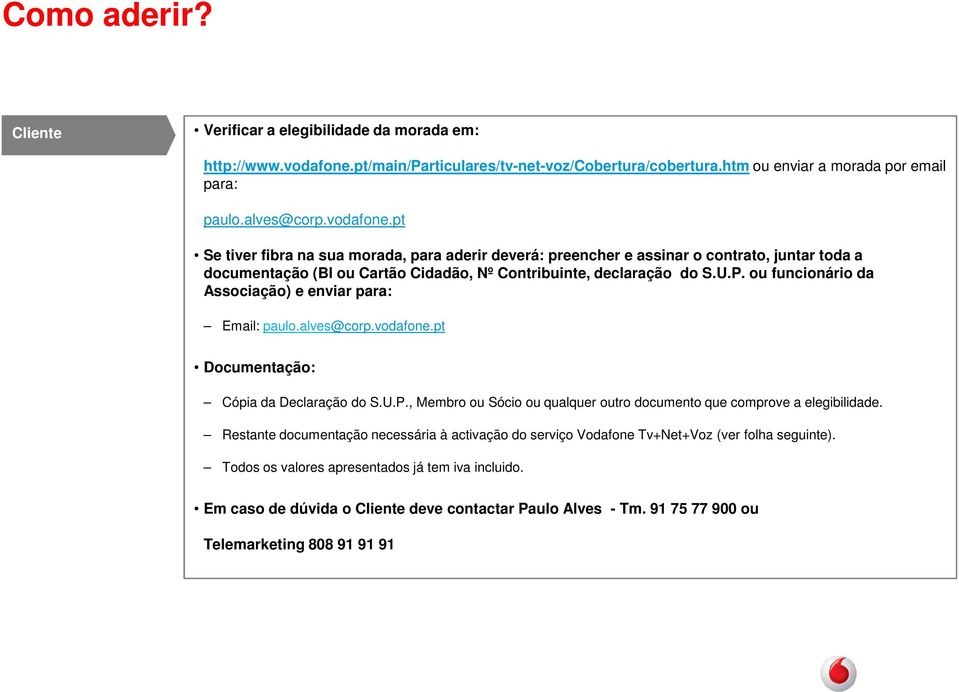 Como aderir?

Cliente

• Verificar a elegibilidade da morada em:

http://www.vodafone.pt/main/Particulares/tv-net-voz/Cobertura/cobertura.htm ou enviar a morada por email para:

paulo.alves@corp.vodafone.pt

• Se tiver fibra na sua morada, para aderir deverá: preencher e assinar o contrato, juntar toda a documentação (BI ou Cartão Cidadão, Nº Contribuinte, declaração do S.U.P. ou funcionário da Associação) e enviar para:

– Email: paulo.alves@corp.vodafone.pt

• Documentação:

– Cópia da Declaração do S.U.P., Membro ou Sócio ou qualquer outro documento que comprove a elegibilidade.

– Restante documentação necessária à activação do serviço Vodafone Tv+Net+Voz (ver folha seguinte).

– Todos os valores apresentados já tem iva incluido.

• Em caso de dúvida o Cliente deve contactar Paulo Alves - Tm. 91 75 77 900 ou

Telemarketing 808 91 91 91